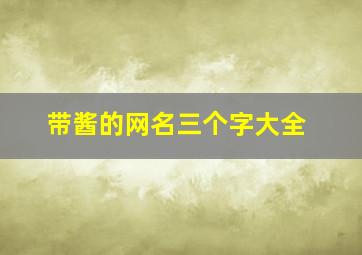 带酱的网名三个字大全